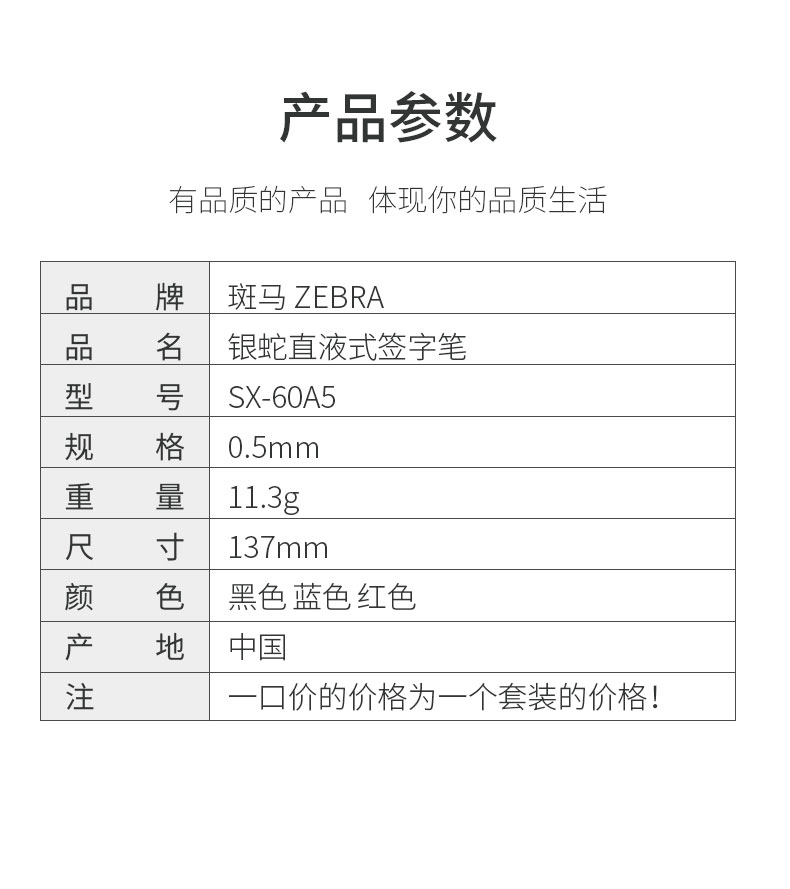 产品参数

有品质的产品 体现你的品质生活

| 品牌 | 斑马 ZEBRA |
|---|---|
| 品名 | 银蛇直液式签字笔 |
| 型号 | SX-60A5 |
| 规格 | 0.5mm |
| 重量 | 11.3g |
| 尺寸 | 137mm |
| 颜色 | 黑色 蓝色 红色 |
| 产地 | 中国 |
| 注 | 一口价的价格为一个套装的价格! |